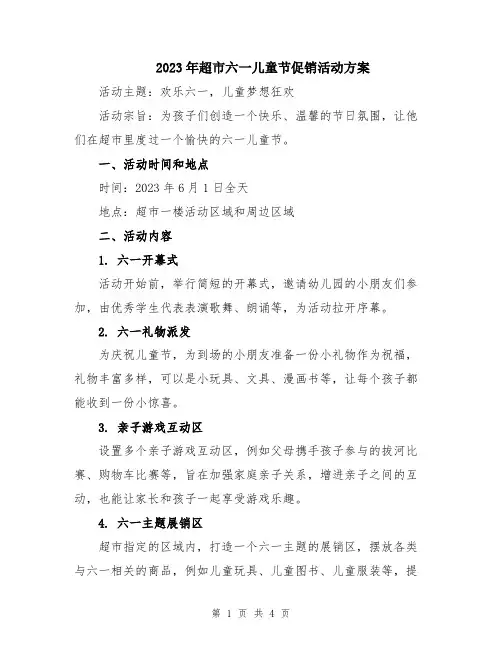 2023年超市六一儿童节促销活动方案

活动主题：欢乐六一，儿童梦想狂欢

活动宗旨：为孩子们创造一个快乐、温馨的节日氛围，让他们在超市里度过一个愉快的六一儿童节。

一、活动时间和地点

时间：2023年6月1日全天

地点：超市一楼活动区域和周边区域

二、活动内容

1. 六一开幕式

活动开始前，举行简短的开幕式，邀请幼儿园的小朋友们参加，由优秀学生代表表演歌舞、朗诵等，为活动拉开序幕。

2. 六一礼物派发

为庆祝儿童节，为到场的小朋友准备一份小礼物作为祝福，礼物丰富多样，可以是小玩具、文具、漫画书等，让每个孩子都能收到一份小惊喜。

3. 亲子游戏互动区

设置多个亲子游戏互动区，例如父母携手孩子参与的拔河比赛、购物车比赛等，旨在加强家庭亲子关系，增进亲子之间的互动，也能让家长和孩子一起享受游戏乐趣。

4. 六一主题展销区

超市指定的区域内，打造一个六一主题的展销区，摆放各类与六一相关的商品，例如儿童玩具、儿童图书、儿童服装等，提

第 1 页 共 4 页